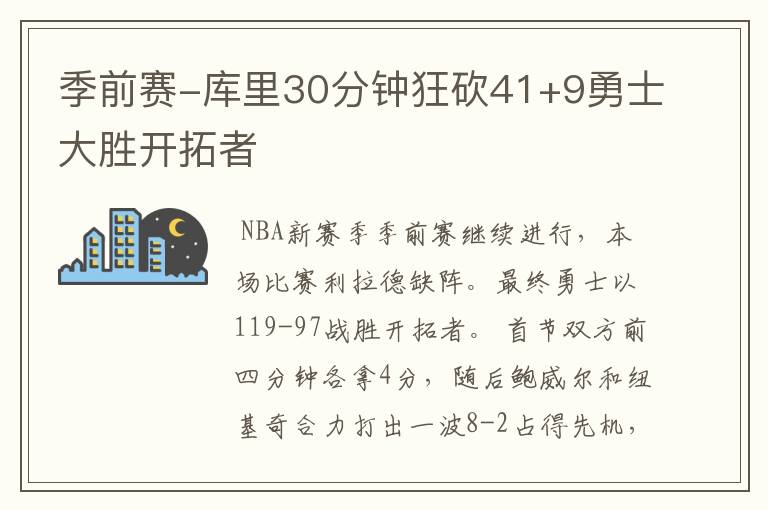 季前赛-库里30分钟狂砍41+9勇士大胜开拓者

NBA新赛季季前赛继续进行，本场比赛利拉德缺阵。最终勇士以119-97战胜开拓者。首节双方前四分钟各拿4分，随后鲍威尔和纽基奇合力打出一波8-2占得先机，